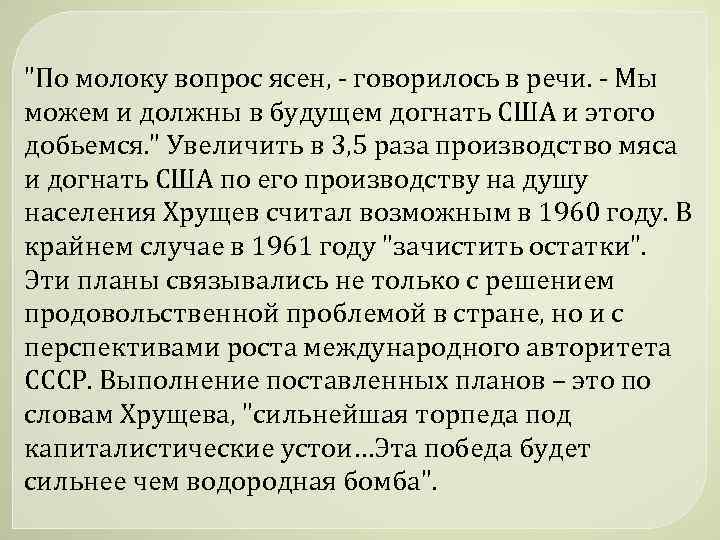 "По молоку вопрос ясен, - говорилось в речи. - Мы можем и должны в будущем догнать США и этого добьемся." Увеличить в 3,5 раза производство мяса и догнать США по его производству на душу населения Хрущев считал возможным в 1960 году. В крайнем случае в 1961 году "зачистить остатки". Эти планы связывались не только с решением продовольственной проблемой в стране, но и с перспективами роста международного авторитета СССР. Выполнение поставленных планов – это по словам Хрущева, "сильнейшая торпеда под капиталистические устои…Эта победа будет сильнее чем водородная бомба".